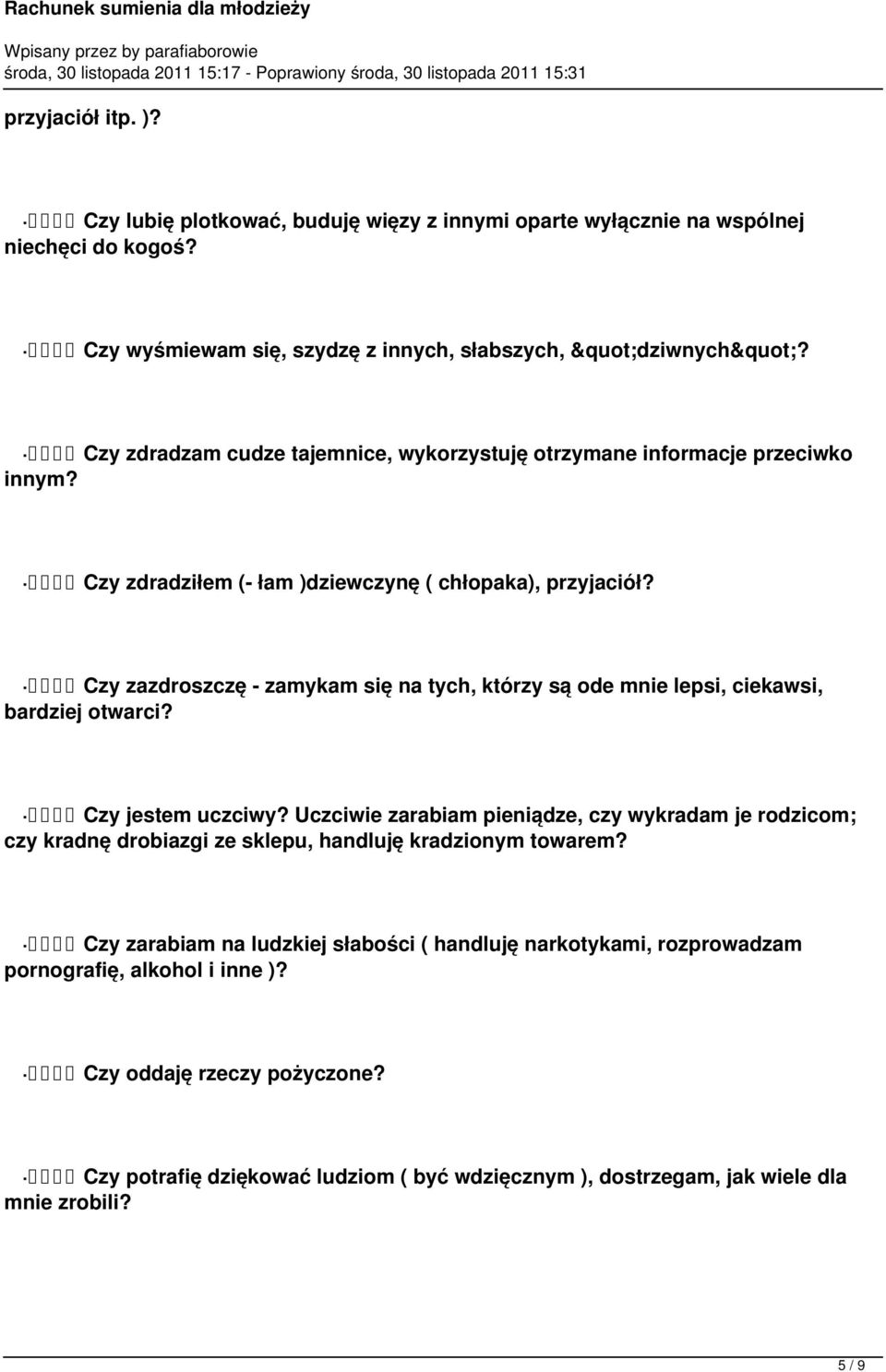 Rachunek sumienia dla młodzieży

Wpisany przez by parafiaborowie
środa, 30 listopada 2011 15:17 - Poprawiony środa, 30 listopada 2011 15:31

przyjaciół itp. )?

· Czy lubię plotkować, buduję więzy z innymi oparte wyłącznie na wspólnej niechęci do kogoś?

· Czy wyśmiewam się, szydzę z innych, słabszych, &quot;dziwnych&quot;?

· Czy zdradzam cudze tajemnice, wykorzystuję otrzymane informacje przeciwko innym?

· Czy zdradziłem (- łam )dziewczynę ( chłopaka), przyjaciół?

· Czy zazdroszczę - zamykam się na tych, którzy są ode mnie lepsi, ciekawsi, bardziej otwarci?

· Czy jestem uczciwy? Uczciwie zarabiam pieniądze, czy wykradam je rodzicom; czy kradnę drobiazgi ze sklepu, handluję kradzionym towarem?

· Czy zarabiam na ludzkiej słabości ( handluję narkotykami, rozprowadzam pornografię, alkohol i inne )?

· Czy oddaję rzeczy pożyczone?

· Czy potrafię dziękować ludziom ( być wdzięcznym ), dostrzegam, jak wiele dla mnie zrobili?

5 / 9